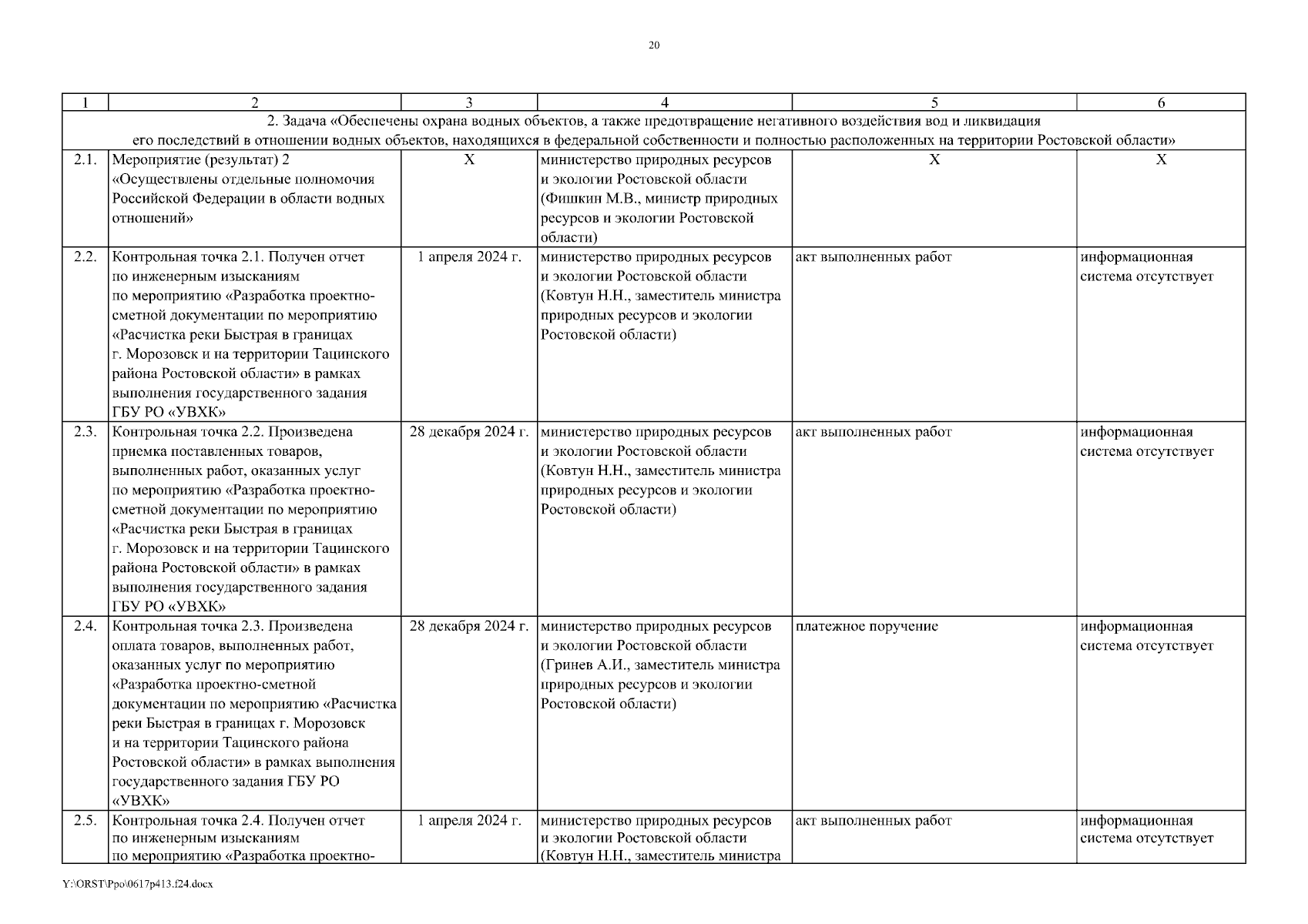 20

| 1 | 2 | 3 | 4 | 5 | 6 |
|---|---|---|---|---|---|
| 2. Задача «Обеспечены охрана водных объектов, а также предотвращение негативного воздействия вод и ликвидация его последствий в отношении водных объектов, находящихся в федеральной собственности и полностью расположенных на территории Ростовской области» | | | | | |
| 2.1. | Мероприятие (результат) 2 «Осуществлены отдельные полномочия Российской Федерации в области водных отношений» | Х | министерство природных ресурсов и экологии Ростовской области (Фишкин М.В., министр природных ресурсов и экологии Ростовской области) | Х | Х |
| 2.2. | Контрольная точка 2.1. Получен отчет по инженерным изысканиям по мероприятию «Разработка проектно-сметной документации по мероприятию «Расчистка реки Быстрая в границах г. Морозовск и на территории Тацинского района Ростовской области» в рамках выполнения государственного задания ГБУ РО «УВХК» | 1 апреля 2024 г. | министерство природных ресурсов и экологии Ростовской области (Ковтун Н.Н., заместитель министра природных ресурсов и экологии Ростовской области) | акт выполненных работ | информационная система отсутствует |
| 2.3. | Контрольная точка 2.2. Произведена приемка поставленных товаров, выполненных работ, оказанных услуг по мероприятию «Разработка проектно-сметной документации по мероприятию «Расчистка реки Быстрая в границах г. Морозовск и на территории Тацинского района Ростовской области» в рамках выполнения государственного задания ГБУ РО «УВХК» | 28 декабря 2024 г. | министерство природных ресурсов и экологии Ростовской области (Ковтун Н.Н., заместитель министра природных ресурсов и экологии Ростовской области) | акт выполненных работ | информационная система отсутствует |
| 2.4. | Контрольная точка 2.3. Произведена оплата товаров, выполненных работ, оказанных услуг по мероприятию «Разработка проектно-сметной документации по мероприятию «Расчистка реки Быстрая в границах г. Морозовск и на территории Тацинского района Ростовской области» в рамках выполнения государственного задания ГБУ РО «УВХК» | 28 декабря 2024 г. | министерство природных ресурсов и экологии Ростовской области (Гринев А.И., заместитель министра природных ресурсов и экологии Ростовской области) | платежное поручение | информационная система отсутствует |
| 2.5. | Контрольная точка 2.4. Получен отчет по инженерным изысканиям по мероприятию «Разработка проектно- | 1 апреля 2024 г. | министерство природных ресурсов и экологии Ростовской области (Ковтун Н.Н., заместитель министра | акт выполненных работ | информационная система отсутствует |

Y:\ORST\Ppo\0617p413.f24.docx